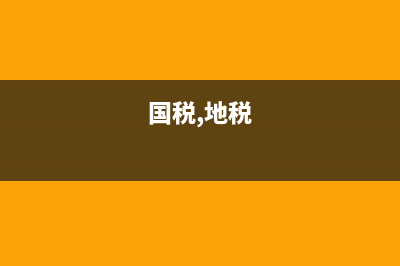 国税,地税